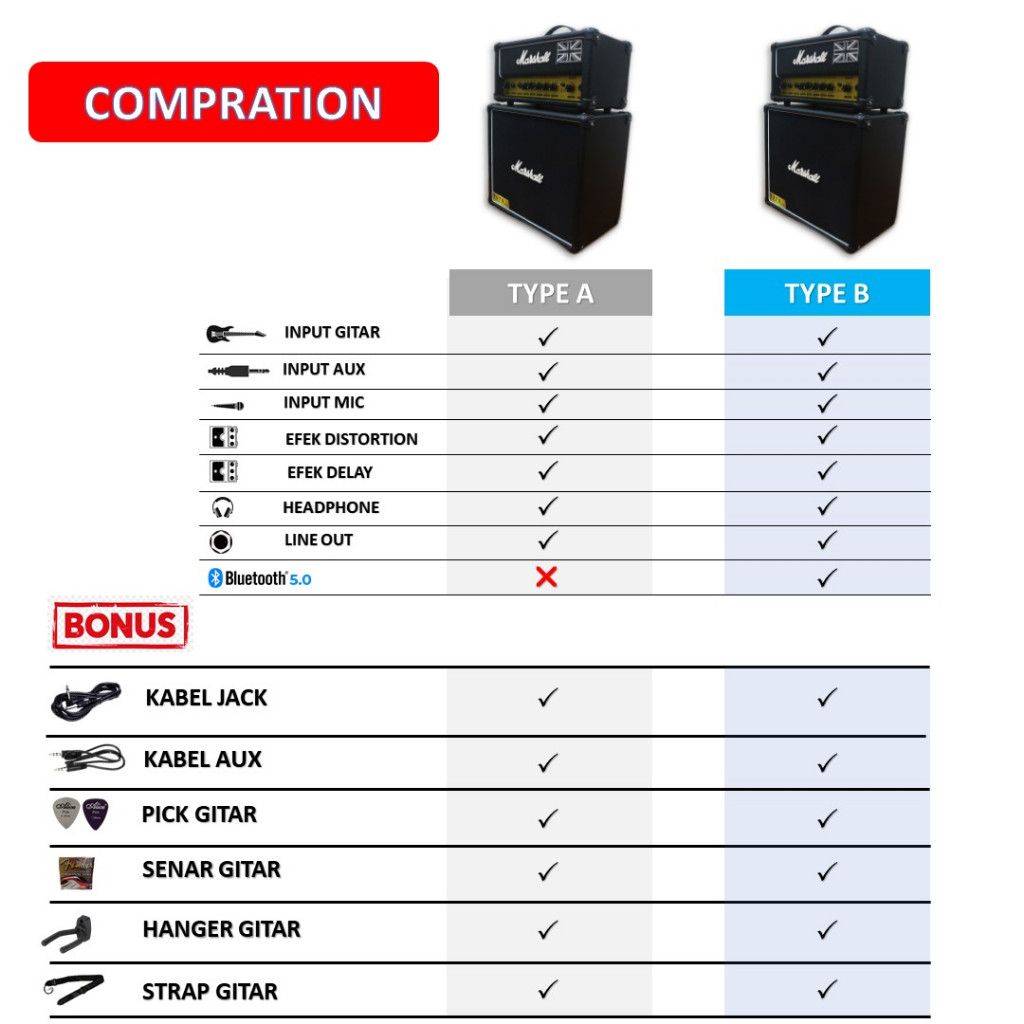 COMPRATION

Marshall Marshall

Marshall Marshall

| | TYPE A | TYPE B |
|---|---|---|
| INPUT GITAR | ✓ | ✓ |
| INPUT AUX | ✓ | ✓ |
| INPUT MIC | ✓ | ✓ |
| EFEK DISTORTION | ✓ | ✓ |
| EFEK DELAY | ✓ | ✓ |
| HEADPHONE | ✓ | ✓ |
| LINE OUT | ✓ | ✓ |
| Bluetooth 5.0 | ✗ | ✓ |

BONUS

| | | |
|---|---|---|
| KABEL JACK | ✓ | ✓ |
| KABEL AUX | ✓ | ✓ |
| PICK GITAR | ✓ | ✓ |
| SENAR GITAR | ✓ | ✓ |
| HANGER GITAR | ✓ | ✓ |
| STRAP GITAR | ✓ | ✓ |